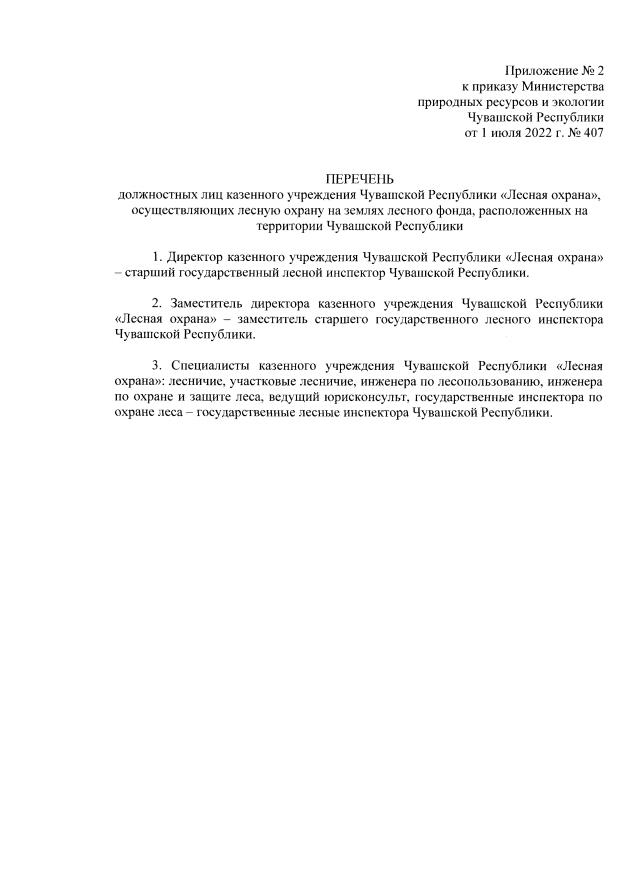 Приложение № 2
к приказу Министерства
природных ресурсов и экологии
Чувашской Республики
от 1 июля 2022 г. № 407

ПЕРЕЧЕНЬ
должностных лиц казенного учреждения Чувашской Республики «Лесная охрана», осуществляющих лесную охрану на землях лесного фонда, расположенных на территории Чувашской Республики

1. Директор казенного учреждения Чувашской Республики «Лесная охрана» – старший государственный лесной инспектор Чувашской Республики.

2. Заместитель директора казенного учреждения Чувашской Республики «Лесная охрана» – заместитель старшего государственного лесного инспектора Чувашской Республики.

3. Специалисты казенного учреждения Чувашской Республики «Лесная охрана»: лесничие, участковые лесничие, инженера по лесопользованию, инженера по охране и защите леса, ведущий юрисконсульт, государственные инспектора по охране леса – государственные лесные инспектора Чувашской Республики.